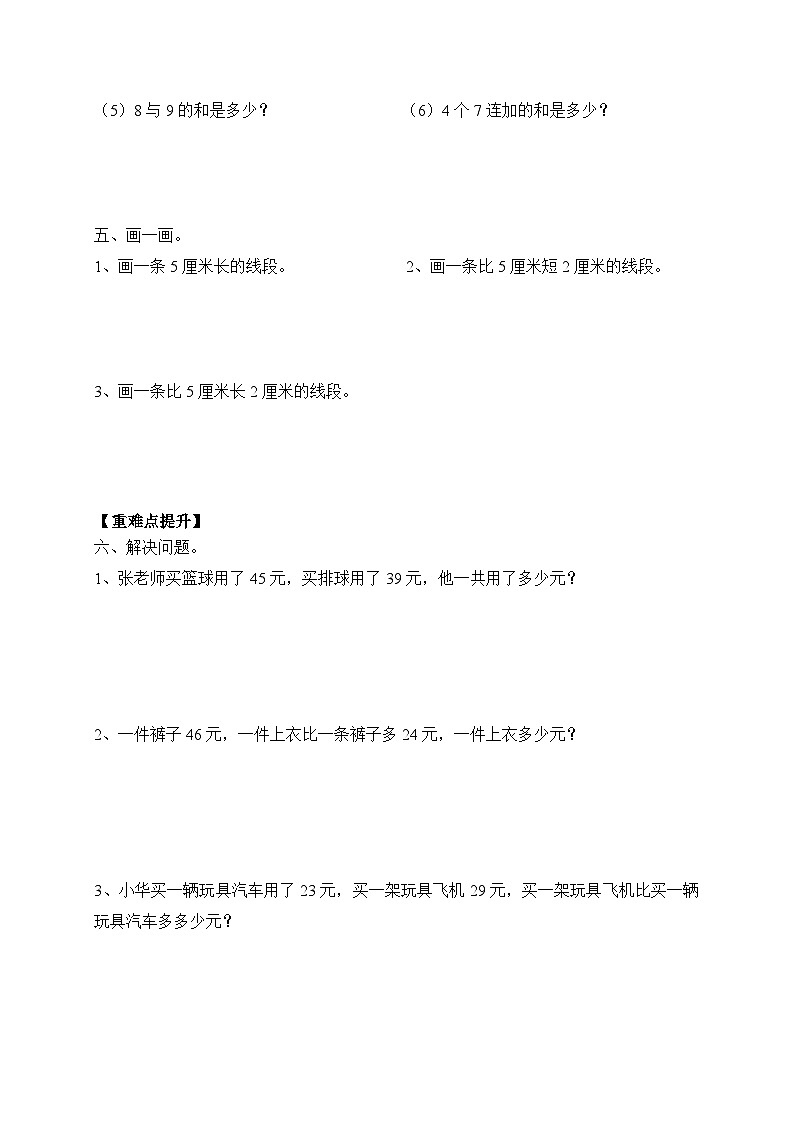 （5）8 与 9 的和是多少？

（6）4 个 7 连加的和是多少？

五、画一画。

1、画一条 5 厘米长的线段。

2、画一条比 5 厘米短 2 厘米的线段。

3、画一条比 5 厘米长 2 厘米的线段。

【重难点提升】

六、解决问题。

1、张老师买篮球用了 45 元，买排球用了 39 元，他一共用了多少元？

2、一件裤子 46 元，一件上衣比一条裤子多 24 元，一件上衣多少元？

3、小华买一辆玩具汽车用了 23 元，买一架玩具飞机 29 元，买一架玩具飞机比买一辆玩具汽车多多少元？